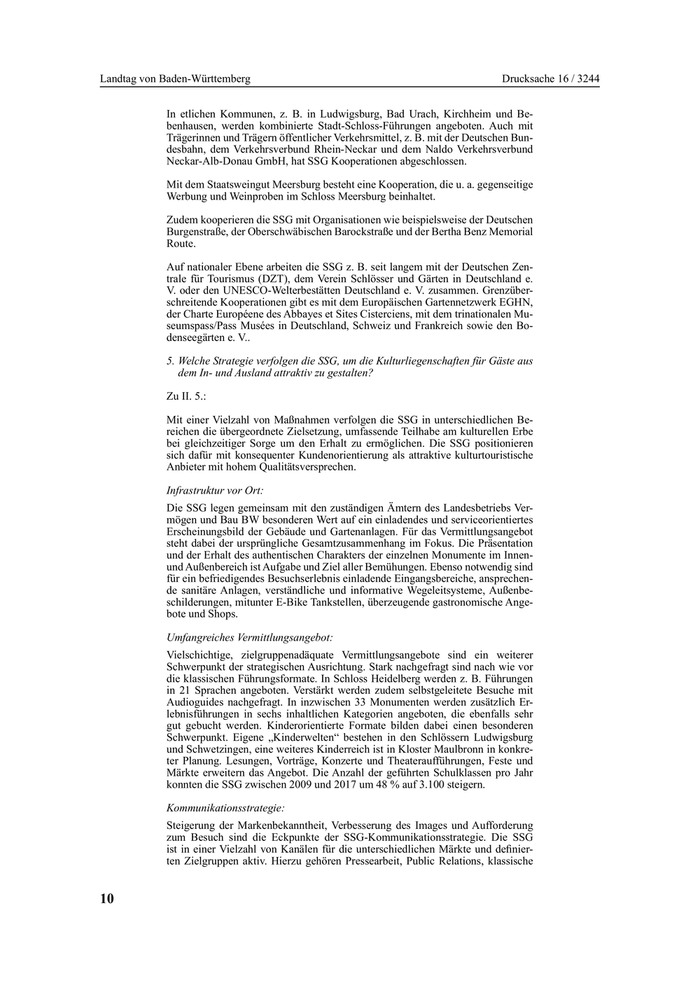 Landtag von Baden-Württemberg

Drucksache 16 / 3244

In etlichen Kommunen, z. B. in Ludwigsburg, Bad Urach, Kirchheim und Bebenhausen, werden kombinierte Stadt-Schloss-Führungen angeboten. Auch mit Trägerinnen und Trägern öffentlicher Verkehrsmittel, z. B. mit der Deutschen Bundesbahn, dem Verkehrsverbund Rhein-Neckar und dem Naldo Verkehrsverbund Neckar-Alb-Donau GmbH, hat SSG Kooperationen abgeschlossen.

Mit dem Staatsweingut Meersburg besteht eine Kooperation, die u. a. gegenseitige Werbung und Weinproben im Schloss Meersburg beinhaltet.

Zudem kooperieren die SSG mit Organisationen wie beispielsweise der Deutschen Burgenstraße, der Oberschwäbischen Barockstraße und der Bertha Benz Memorial Route.

Auf nationaler Ebene arbeiten die SSG z. B. seit langem mit der Deutschen Zentrale für Tourismus (DZT), dem Verein Schlösser und Gärten in Deutschland e. V. oder den UNESCO-Welterbestätten Deutschland e. V. zusammen. Grenzüberschreitende Kooperationen gibt es mit dem Europäischen Gartennetzwerk EGHN, der Charte Européene des Abbayes et Sites Cisterciens, mit dem trinationalen Museumspass/Pass Musées in Deutschland, Schweiz und Frankreich sowie den Bodenseegärten e. V..

5. Welche Strategie verfolgen die SSG, um die Kulturliegenschaften für Gäste aus dem In- und Ausland attraktiv zu gestalten?

Zu II. 5.:

Mit einer Vielzahl von Maßnahmen verfolgen die SSG in unterschiedlichen Bereichen die übergeordnete Zielsetzung, umfassende Teilhabe am kulturellen Erbe bei gleichzeitiger Sorge um den Erhalt zu ermöglichen. Die SSG positionieren sich dafür mit konsequenter Kundenorientierung als attraktive kulturtouristische Anbieter mit hohem Qualitätsversprechen.

Infrastruktur vor Ort:

Die SSG legen gemeinsam mit den zuständigen Ämtern des Landesbetriebs Vermögen und Bau BW besonderen Wert auf ein einladendes und serviceorientiertes Erscheinungsbild der Gebäude und Gartenanlagen. Für das Vermittlungsangebot steht dabei der ursprüngliche Gesamtzusammenhang im Fokus. Die Präsentation und der Erhalt des authentischen Charakters der einzelnen Monumente im Innen- und Außenbereich ist Aufgabe und Ziel aller Bemühungen. Ebenso notwendig sind für ein befriedigendes Besuchserlebnis einladende Eingangsbereiche, ansprechende sanitäre Anlagen, verständliche und informative Wegeleitsysteme, Außenbeschilderungen, mitunter E-Bike Tankstellen, überzeugende gastronomische Angebote und Shops.

Umfangreiches Vermittlungsangebot:

Vielschichtige, zielgruppenadäquate Vermittlungsangebote sind ein weiterer Schwerpunkt der strategischen Ausrichtung. Stark nachgefragt sind nach wie vor die klassischen Führungsformate. In Schloss Heidelberg werden z. B. Führungen in 21 Sprachen angeboten. Verstärkt werden zudem selbstgeleitete Besuche mit Audioguides nachgefragt. In inzwischen 33 Monumenten werden zusätzlich Erlebnisführungen in sechs inhaltlichen Kategorien angeboten, die ebenfalls sehr gut gebucht werden. Kinderorientierte Formate bilden dabei einen besonderen Schwerpunkt. Eigene „Kinderwelten“ bestehen in den Schlössern Ludwigsburg und Schwetzingen, eine weiteres Kinderreich ist in Kloster Maulbronn in konkreter Planung. Lesungen, Vorträge, Konzerte und Theateraufführungen, Feste und Märkte erweitern das Angebot. Die Anzahl der geführten Schulklassen pro Jahr konnten die SSG zwischen 2009 und 2017 um 48 % auf 3.100 steigern.

Kommunikationsstrategie:

Steigerung der Markenbekanntheit, Verbesserung des Images und Aufforderung zum Besuch sind die Eckpunkte der SSG-Kommunikationsstrategie. Die SSG ist in einer Vielzahl von Kanälen für die unterschiedlichen Märkte und definierten Zielgruppen aktiv. Hierzu gehören Pressearbeit, Public Relations, klassische

10